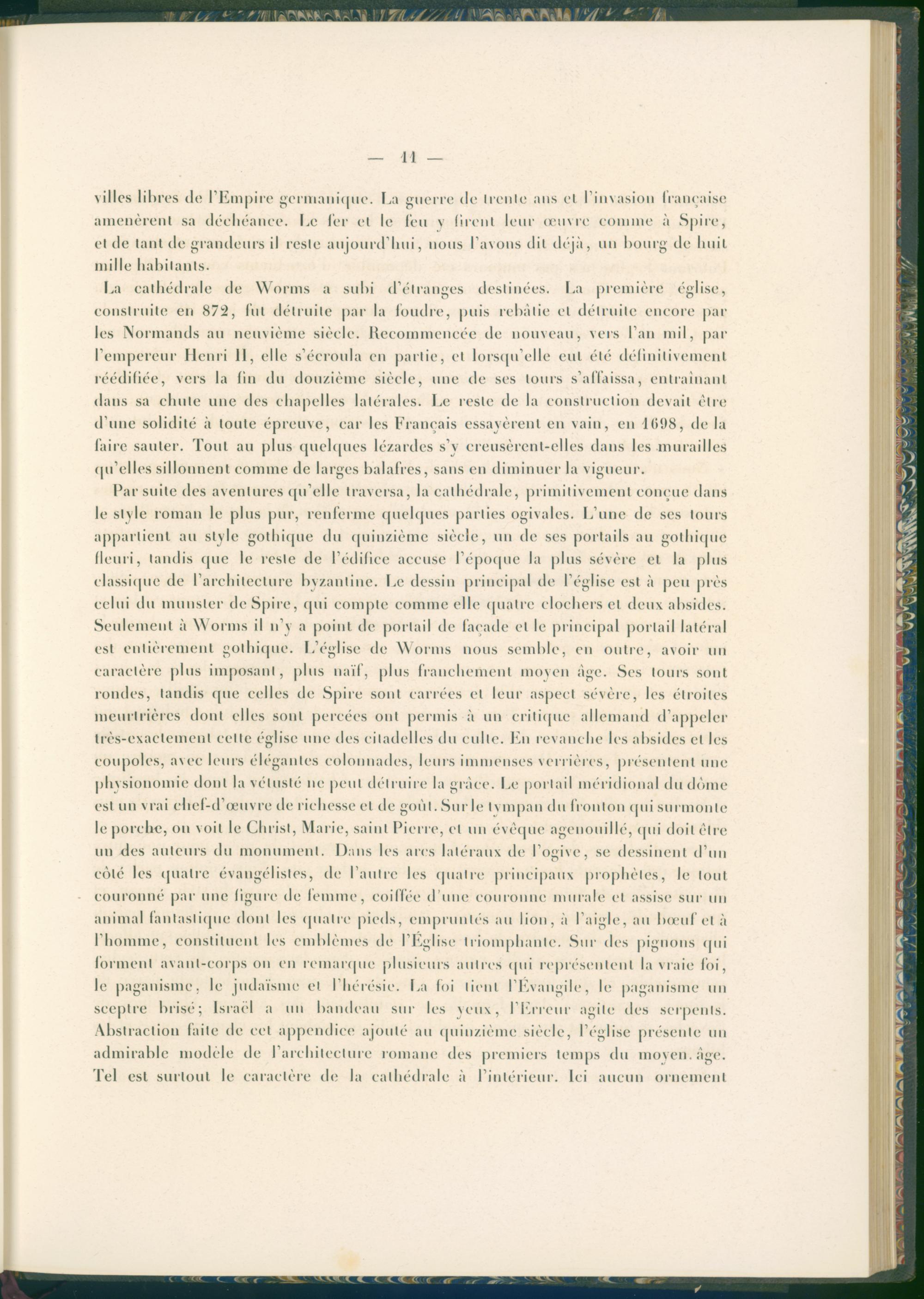 — 11 —

villes libres de l'Empire germanique. La guerre de trente ans et l'invasion française amenèrent sa déchéance. Le fer et le feu y firent leur œuvre comme à Spire, et de tant de grandeurs il reste aujourd'hui, nous l'avons dit déjà, un bourg de huit mille habitants.

La cathédrale de Worms a subi d'étranges destinées. La première église, construite en 872, fut détruite par la foudre, puis rebâtie et détruite encore par les Normands au neuvième siècle. Recommencée de nouveau, vers l'an mil, par l'empereur Henri II, elle s'écroula en partie, et lorsqu'elle eut été définitivement réédifiée, vers la fin du douzième siècle, une de ses tours s'affaissa, entraînant dans sa chute une des chapelles latérales. Le reste de la construction devait être d'une solidité à toute épreuve, car les Français essayèrent en vain, en 1698, de la faire sauter. Tout au plus quelques lézardes s'y creusèrent-elles dans les murailles qu'elles sillonnent comme de larges balafres, sans en diminuer la vigueur.

Par suite des aventures qu'elle traversa, la cathédrale, primitivement conçue dans le style roman le plus pur, renferme quelques parties ogivales. L'une de ses tours appartient au style gothique du quinzième siècle, un de ses portails au gothique fleuri, tandis que le reste de l'édifice accuse l'époque la plus sévère et la plus classique de l'architecture byzantine. Le dessin principal de l'église est à peu près celui du munster de Spire, qui compte comme elle quatre clochers et deux absides. Seulement à Worms il n'y a point de portail de façade et le principal portail latéral est entièrement gothique. L'église de Worms nous semble, en outre, avoir un caractère plus imposant, plus naïf, plus franchement moyen âge. Ses tours sont rondes, tandis que celles de Spire sont carrées et leur aspect sévère, les étroites meurtrières dont elles sont percées ont permis à un critique allemand d'appeler très-exactement cette église une des citadelles du culte. En revanche les absides et les coupoles, avec leurs élégantes colonnades, leurs immenses verrières, présentent une physionomie dont la vétusté ne peut détruire la grâce. Le portail méridional du dôme est un vrai chef-d'œuvre de richesse et de goût. Sur le tympan du fronton qui surmonte le porche, on voit le Christ, Marie, saint Pierre, et un évêque agenouillé, qui doit être un des auteurs du monument. Dans les arcs latéraux de l'ogive, se dessinent d'un côté les quatre évangélistes, de l'autre les quatre principaux prophètes, le tout couronné par une figure de femme, coiffée d'une couronne murale et assise sur un animal fantastique dont les quatre pieds, empruntés au lion, à l'aigle, au bœuf et à l'homme, constituent les emblèmes de l'Église triomphante. Sur des pignons qui forment avant-corps on en remarque plusieurs autres qui représentent la vraie foi, le paganisme, le judaïsme et l'hérésie. La foi tient l'Évangile, le paganisme un sceptre brisé; Israël a un bandeau sur les yeux, l'Erreur agite des serpents. Abstraction faite de cet appendice ajouté au quinzième siècle, l'église présente un admirable modèle de l'architecture romane des premiers temps du moyen. âge. Tel est surtout le caractère de la cathédrale à l'intérieur. Ici aucun ornement